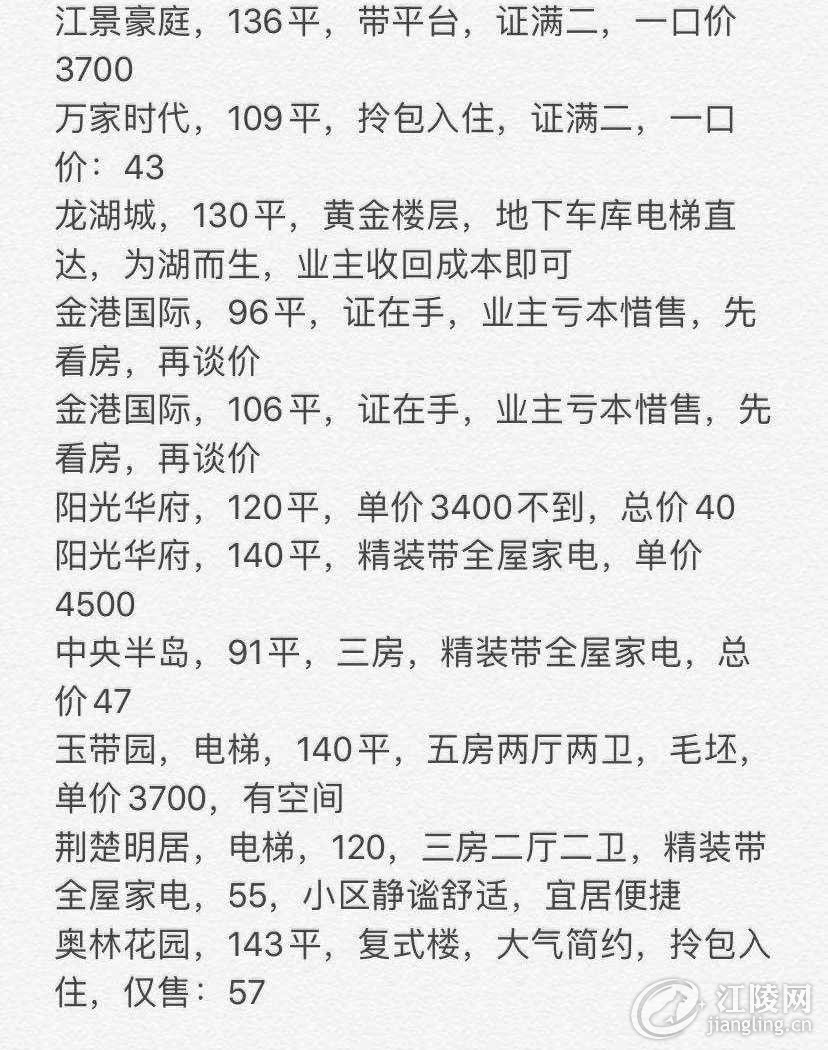 江景豪庭，136平，带平台，证满二，一口价3700
万家时代，109平，拎包入住，证满二，一口价：43
龙湖城，130平，黄金楼层，地下车库电梯直达，为湖而生，业主收回成本即可
金港国际，96平，证在手，业主亏本惜售，先看房，再谈价
金港国际，106平，证在手，业主亏本惜售，先看房，再谈价
阳光华府，120平，单价3400不到，总价40
阳光华府，140平，精装带全屋家电，单价4500
中央半岛，91平，三房，精装带全屋家电，总价47
玉带园，电梯，140平，五房两厅两卫，毛坯，单价3700，有空间
荆楚明居，电梯，120，三房二厅二卫，精装带全屋家电，55，小区静谧舒适，宜居便捷
奥林花园，143平，复式楼，大气简约，拎包入住，仅售：57

江陵网
jiangling.cn